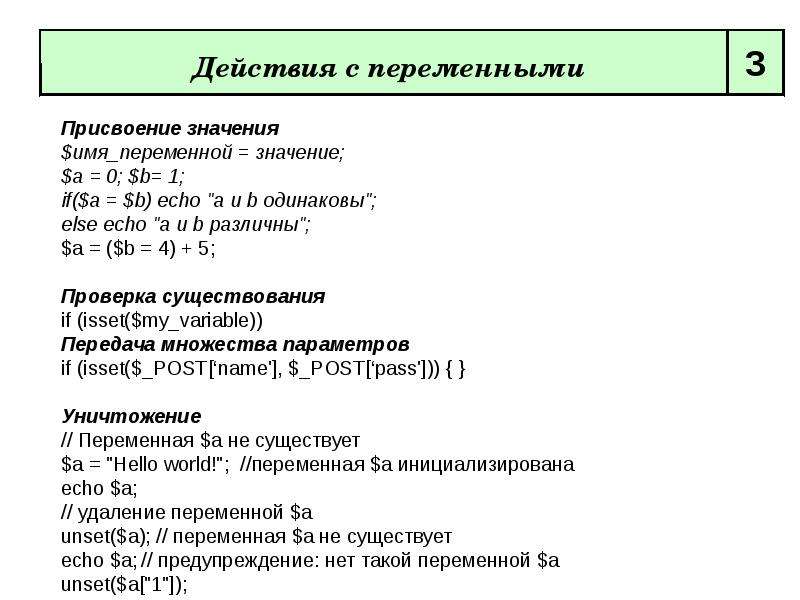 Действия с переменными

3

Присвоение значения
$имя_переменной = значение;
$a = 0; $b= 1;
if($a = $b) echo "a и b одинаковы";
else echo "a и b различны";
$a = ($b = 4) + 5;

Проверка существования
if (isset($my_variable))
Передача множества параметров
if (isset($_POST['name'], $_POST['pass'])) { }

Уничтожение
// Переменная $a не существует
$a = "Hello world!"; //переменная $a инициализирована
echo $a;
// удаление переменной $a
unset($a); // переменная $a не существует
echo $a; // предупреждение: нет такой переменной $a
unset($a["1"]);